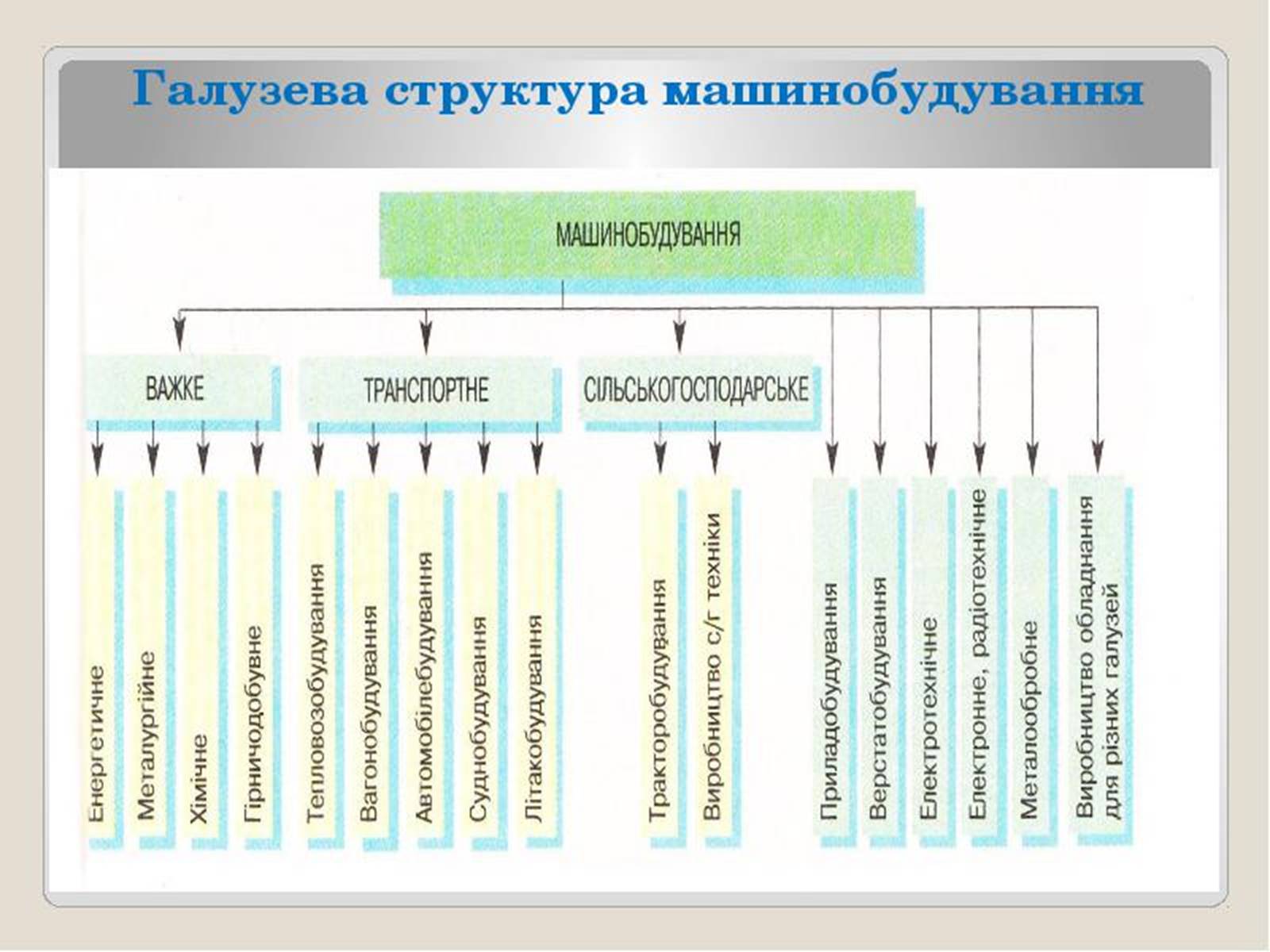 Галузева структура машинобудування

МАШИНОБУДУВАННЯ

ВАЖКЕ

ТРАНСПОРТНЕ

СІЛЬСЬКОГОСПОДАРСЬКЕ

Енергетичне

Металургійне

Хімічне

Гірничодобувне

Тепловозобудування

Вагонобудування

Автомобілебудування

Суднобудування

Літакобудування

Тракторобудування

Виробництво с/г техніки

Приладобудування

Верстатобудування

Електротехнічне

Електронне, радіотехнічне

Металообробне

Виробництво обладнання для різних галузей